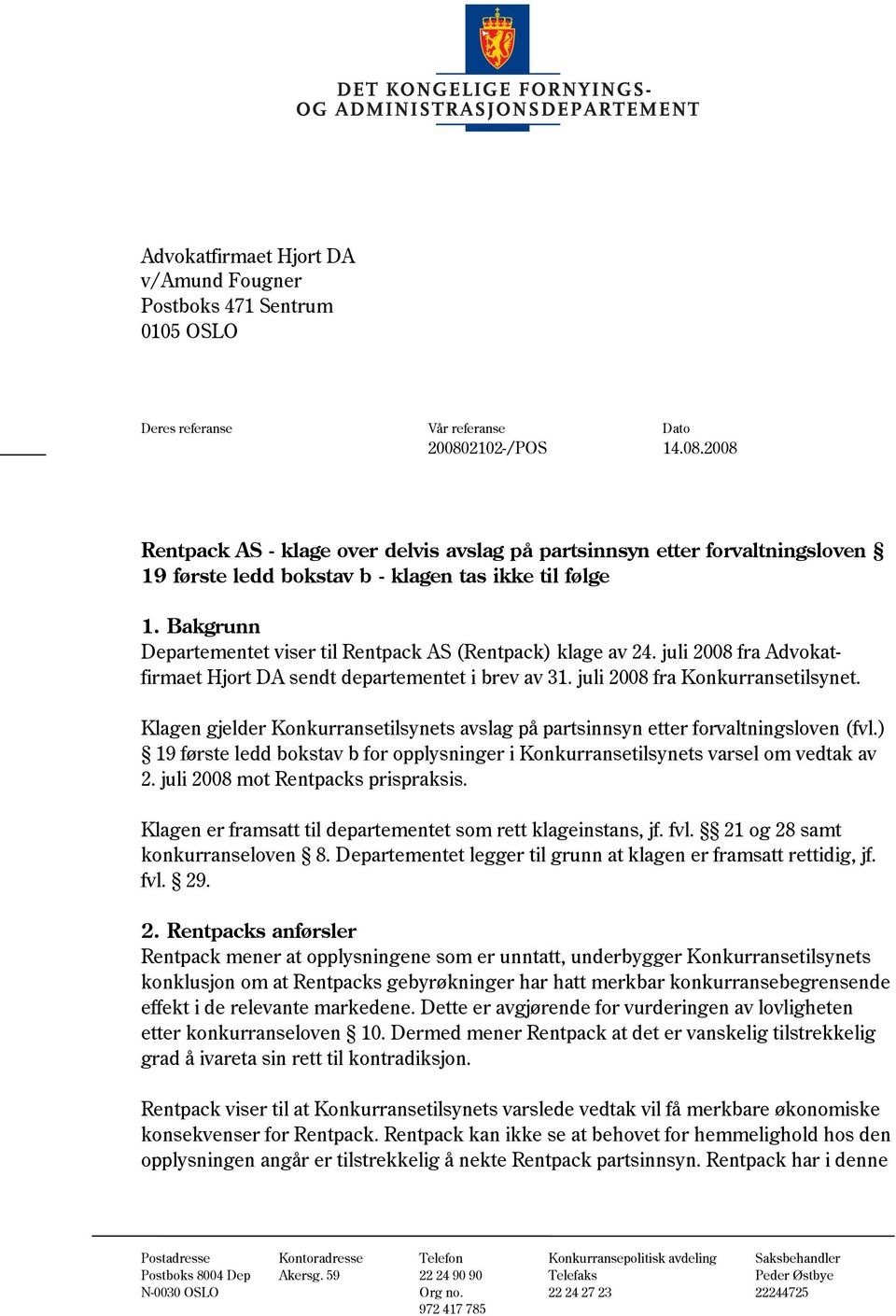 DET KONGELIGE FORNYINGS- OG ADMINISTRASJONSDEPARTEMENT

Advokatfirmaet Hjort DA
v/Amund Fougner
Postboks 471 Sentrum
0105 OSLO

Deres referanse

Vår referanse
200802102-/POS

Dato
14.08.2008

Rentpack AS - klage over delvis avslag på partsinnsyn etter forvaltningsloven § 19 første ledd bokstav b - klagen tas ikke til følge

1. Bakgrunn
Departementet viser til Rentpack AS (Rentpack) klage av 24. juli 2008 fra Advokatfirmaet Hjort DA sendt departementet i brev av 31. juli 2008 fra Konkurransetilsynet.

Klagen gjelder Konkurransetilsynets avslag på partsinnsyn etter forvaltningsloven (fvl.) § 19 første ledd bokstav b for opplysninger i Konkurransetilsynets varsel om vedtak av 2. juli 2008 mot Rentpacks prispraksis.

Klagen er framsatt til departementet som rett klageinstans, jf. fvl. §§ 21 og 28 samt konkurranseloven § 8. Departementet legger til grunn at klagen er framsatt rettidig, jf. fvl. § 29.

2. Rentpacks anførsler
Rentpack mener at opplysningene som er unntatt, underbygger Konkurransetilsynets konklusjon om at Rentpacks gebyrøkninger har hatt merkbar konkurransebegrensende effekt i de relevante markedene. Dette er avgjørende for vurderingen av lovligheten etter konkurranseloven § 10. Dermed mener Rentpack at det er vanskelig tilstrekkelig grad å ivareta sin rett til kontradiksjon.

Rentpack viser til at Konkurransetilsynets varslede vedtak vil få merkbare økonomiske konsekvenser for Rentpack. Rentpack kan ikke se at behovet for hemmelighold hos den opplysningen angår er tilstrekkelig å nekte Rentpack partsinnsyn. Rentpack har i denne

Postadresse
Postboks 8004 Dep
N-0030 OSLO

Kontoradresse
Akersg. 59

Telefon
22 24 90 90
Org no.
972 417 785

Konkurransepolitisk avdeling
Telefaks
22 24 27 23

Saksbehandler
Peder Østbye
22244725